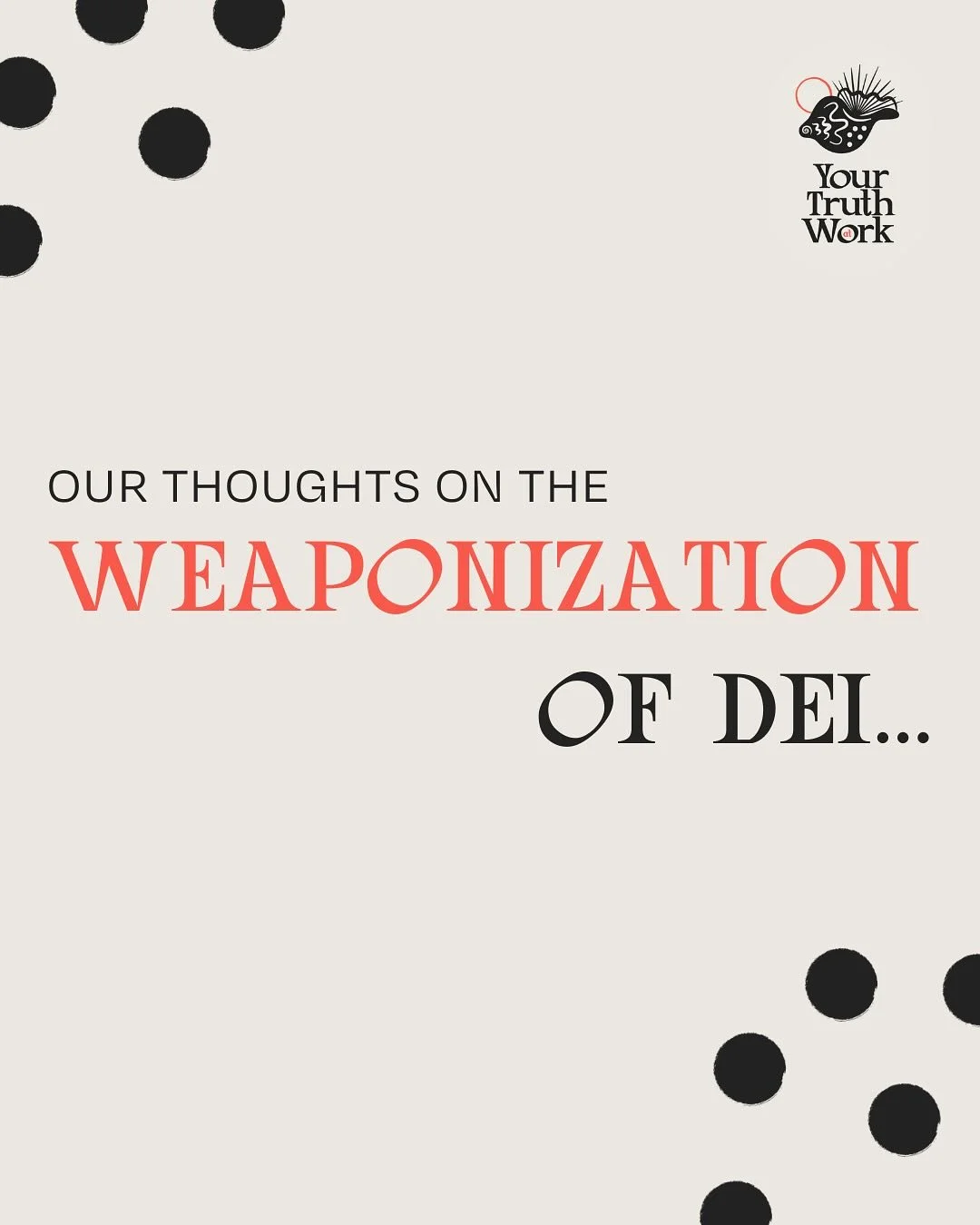 Your Truth at Work

OUR THOUGHTS ON THE
WEAPONIZATION
OF DEI...